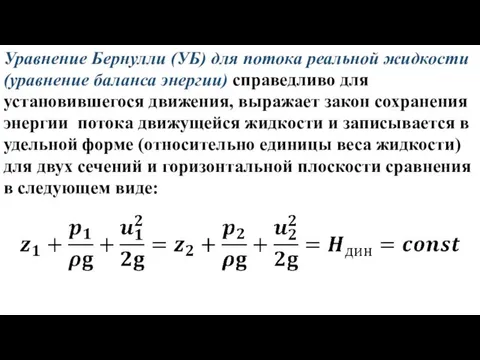 Уравнение Бернулли (УБ) для потока реальной жидкости (уравнение баланса энергии) справедливо для установившегося движения, выражает закон сохранения энергии потока движущейся жидкости и записывается в удельной форме (относительно единицы веса жидкости) для двух сечений и горизонтальной плоскости сравнения в следующем виде:

$z_1 + \frac{p_1}{\rho g} + \frac{u_1^2}{2g} = z_2 + \frac{p_2}{\rho g} + \frac{u_2^2}{2g} = H_{дин} = const$